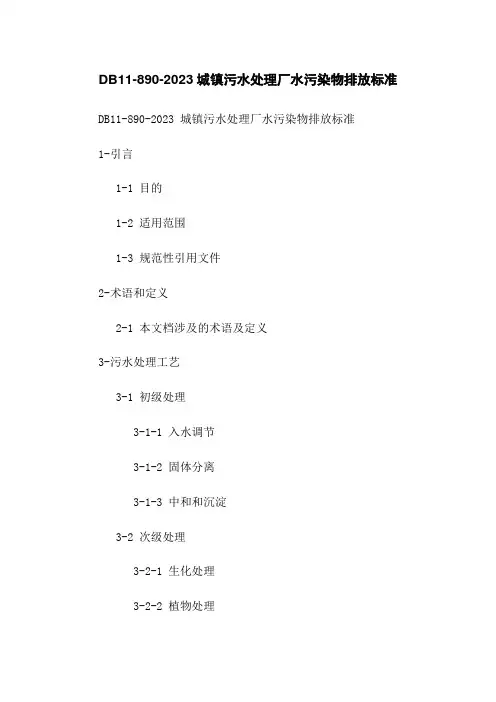 DB11-890-2023 城镇污水处理厂水污染物排放标准

DB11-890-2023 城镇污水处理厂水污染物排放标准

1-引言

1-1 目的

1-2 适用范围

1-3 规范性引用文件

2-术语和定义

2-1 本文档涉及的术语及定义

3-污水处理工艺

3-1 初级处理

3-1-1 入水调节

3-1-2 固体分离

3-1-3 中和和沉淀

3-2 次级处理

3-2-1 生化处理

3-2-2 植物处理